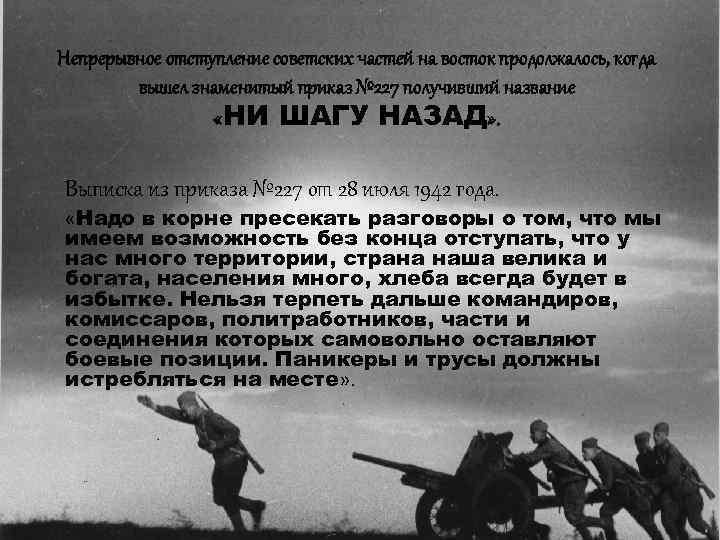 Непрерывное отступление советских частей на восток продолжалось, когда вышел знаменитый приказ №227 получивший название
«НИ ШАГУ НАЗАД».

Выписка из приказа №227 от 28 июля 1942 года.
«Надо в корне пресекать разговоры о том, что мы имеем возможность без конца отступать, что у нас много территории, страна наша велика и богата, населения много, хлеба всегда будет в избытке. Нельзя терпеть дальше командиров, комиссаров, политработников, части и соединения которых самовольно оставляют боевые позиции. Паникеры и трусы должны истребляться на месте».